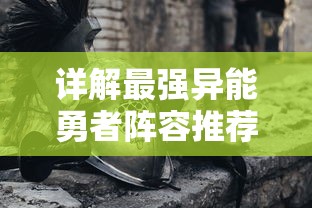 详解最强异能
勇者阵容推荐